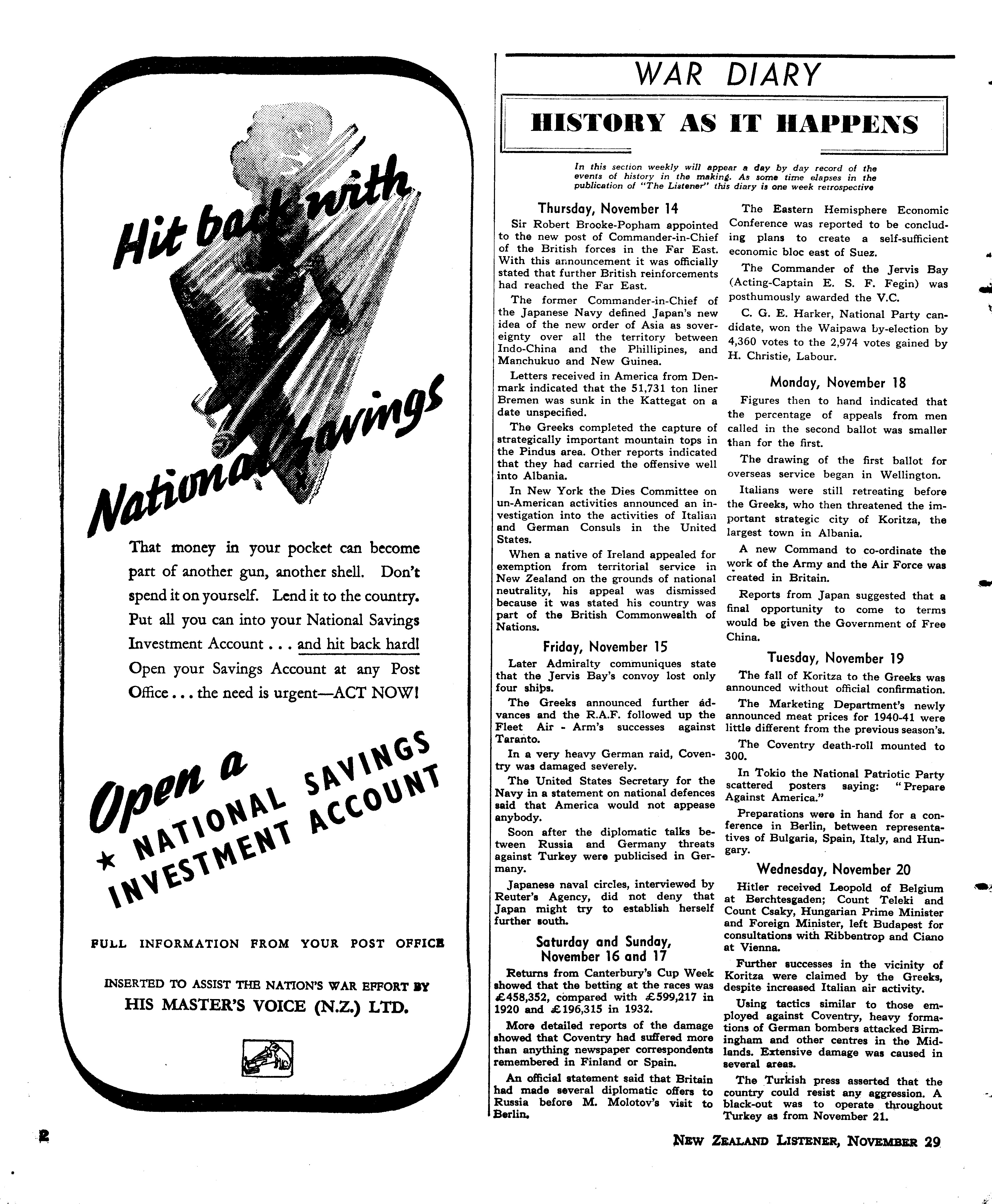 Hit back with National Savings

That money in your pocket can become part of another gun, another shell. Don't spend it on yourself. Lend it to the country. Put all you can into your National Savings Investment Account . . . and hit back hard! Open your Savings Account at any Post Office . . . the need is urgent—ACT NOW!

Open a ★ NATIONAL SAVINGS INVESTMENT ACCOUNT

FULL INFORMATION FROM YOUR POST OFFICE

INSERTED TO ASSIST THE NATION'S WAR EFFORT BY
HIS MASTER'S VOICE (N.Z.) LTD.

WAR DIARY

HISTORY AS IT HAPPENS

In this section weekly will appear a day by day record of the events of history in the making. As some time elapses in the publication of "The Listener" this diary is one week retrospective

Thursday, November 14

Sir Robert Brooke-Popham appointed to the new post of Commander-in-Chief of the British forces in the Far East. With this announcement it was officially stated that further British reinforcements had reached the Far East.

The former Commander-in-Chief of the Japanese Navy defined Japan's new idea of the new order of Asia as sovereignty over all the territory between Indo-China and the Phillipines, and Manchukuo and New Guinea.

Letters received in America from Denmark indicated that the 51,731 ton liner Bremen was sunk in the Kattegat on a date unspecified.

The Greeks completed the capture of strategically important mountain tops in the Pindus area. Other reports indicated that they had carried the offensive well into Albania.

In New York the Dies Committee on un-American activities announced an investigation into the activities of Italian and German Consuls in the United States.

When a native of Ireland appealed for exemption from territorial service in New Zealand on the grounds of national neutrality, his appeal was dismissed because it was stated his country was part of the British Commonwealth of Nations.

Friday, November 15

Later Admiralty communiques state that the Jervis Bay's convoy lost only four ships.

The Greeks announced further advances and the R.A.F. followed up the Fleet Air - Arm's successes against Taranto.

In a very heavy German raid, Coventry was damaged severely.

The United States Secretary for the Navy in a statement on national defences said that America would not appease anybody.

Soon after the diplomatic talks between Russia and Germany threats against Turkey were publicised in Germany.

Japanese naval circles, interviewed by Reuter's Agency, did not deny that Japan might try to establish herself further south.

Saturday and Sunday, November 16 and 17

Returns from Canterbury's Cup Week showed that the betting at the races was £458,352, compared with £599,217 in 1920 and £196,315 in 1932.

More detailed reports of the damage showed that Coventry had suffered more than anything newspaper correspondents remembered in Finland or Spain.

An official statement said that Britain had made several diplomatic offers to Russia before M. Molotov's visit to Berlin.

The Eastern Hemisphere Economic Conference was reported to be concluding plans to create a self-sufficient economic bloc east of Suez.

The Commander of the Jervis Bay (Acting-Captain E. S. F. Fegin) was posthumously awarded the V.C.

C. G. E. Harker, National Party candidate, won the Waipawa by-election by 4,360 votes to the 2,974 votes gained by H. Christie, Labour.

Monday, November 18

Figures then to hand indicated that the percentage of appeals from men called in the second ballot was smaller than for the first.

The drawing of the first ballot for overseas service began in Wellington.

Italians were still retreating before the Greeks, who then threatened the important strategic city of Koritza, the largest town in Albania.

A new Command to co-ordinate the work of the Army and the Air Force was created in Britain.

Reports from Japan suggested that a final opportunity to come to terms would be given the Government of Free China.

Tuesday, November 19

The fall of Koritza to the Greeks was announced without official confirmation.

The Marketing Department's newly announced meat prices for 1940-41 were little different from the previous season's.

The Coventry death-roll mounted to 300.

In Tokio the National Patriotic Party scattered posters saying: "Prepare Against America."

Preparations were in hand for a conference in Berlin, between representatives of Bulgaria, Spain, Italy, and Hungary.

Wednesday, November 20

Hitler received Leopold of Belgium at Berchtesgaden; Count Teleki and Count Csaky, Hungarian Prime Minister and Foreign Minister, left Budapest for consultations with Ribbentrop and Ciano at Vienna.

Further successes in the vicinity of Koritza were claimed by the Greeks, despite increased Italian air activity.

Using tactics similar to those employed against Coventry, heavy formations of German bombers attacked Birmingham and other centres in the Midlands. Extensive damage was caused in several areas.

The Turkish press asserted that the country could resist any aggression. A black-out was to operate throughout Turkey as from November 21.

2

NEW ZEALAND LISTENER, NOVEMBER 29